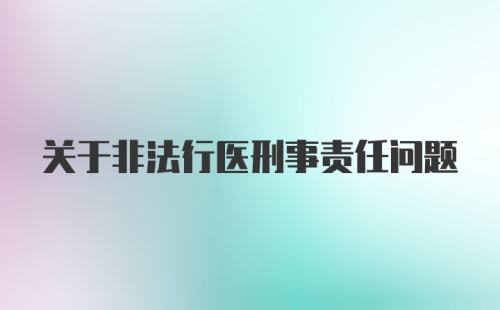 关于非法行医刑事责任问题